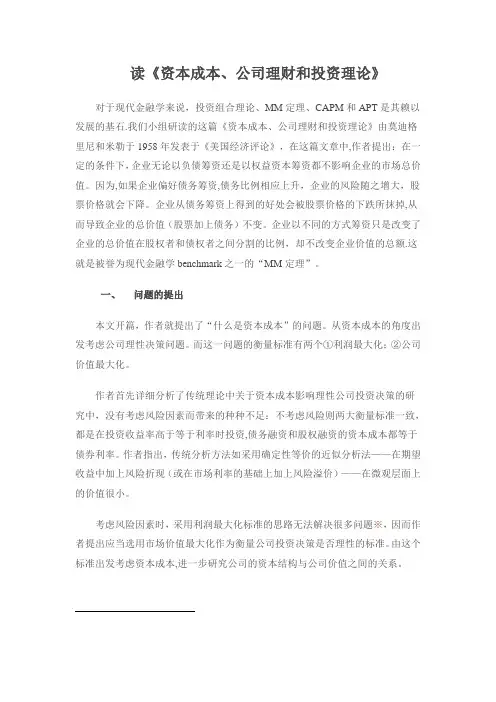 读《资本成本、公司理财和投资理论》

对于现代金融学来说，投资组合理论、MM 定理、CAPM 和 APT 是其赖以发展的基石.我们小组研读的这篇《资本成本、公司理财和投资理论》由莫迪格里尼和米勒于 1958 年发表于《美国经济评论》，在这篇文章中,作者提出：在一定的条件下，企业无论以负债筹资还是以权益资本筹资都不影响企业的市场总价值。因为,如果企业偏好债务筹资,债务比例相应上升，企业的风险随之增大，股票价格就会下降。企业从债务筹资上得到的好处会被股票价格的下跌所抹掉,从而导致企业的总价值（股票加上债务）不变。企业以不同的方式筹资只是改变了企业的总价值在股权者和债权者之间分割的比例，却不改变企业价值的总额.这就是被誉为现代金融学 benchmark 之一的“MM 定理”。

一、　问题的提出

本文开篇，作者就提出了“什么是资本成本”的问题。从资本成本的角度出发考虑公司理性决策问题。而这一问题的衡量标准有两个①利润最大化；②公司价值最大化。

作者首先详细分析了传统理论中关于资本成本影响理性公司投资决策的研究中，没有考虑风险因素而带来的种种不足：不考虑风险则两大衡量标准一致，都是在投资收益率高于等于利率时投资,债务融资和股权融资的资本成本都等于债券利率。作者指出，传统分析方法如采用确定性等价的近似分析法——在期望收益中加上风险折现（或在市场利率的基础上加上风险溢价）——在微观层面上的价值很小。

考虑风险因素时，采用利润最大化标准的思路无法解决很多问题※，因而作者提出应当选用市场价值最大化作为衡量公司投资决策是否理性的标准。由这个标准出发考虑资本成本,进一步研究公司的资本结构与公司价值之间的关系。